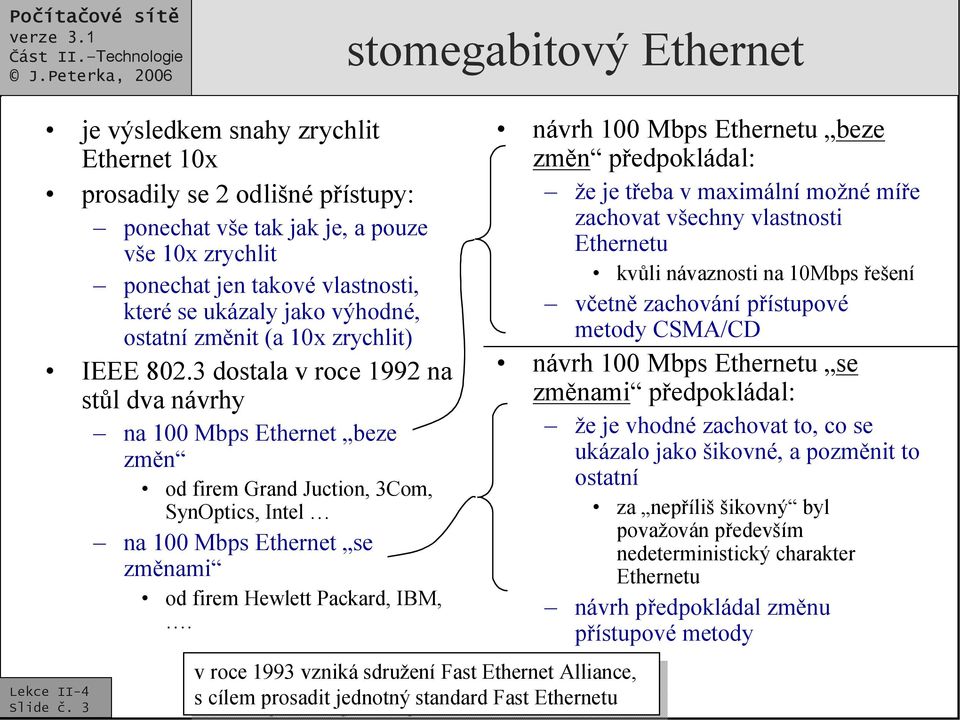 Počítačové sítě
verze 3.1
Část II.–Technologie
© J.Peterka, 2006

stomegabitový Ethernet

• je výsledkem snahy zrychlit Ethernet 10x
• prosadily se 2 odlišné přístupy:
– ponechat vše tak jak je, a pouze vše 10x zrychlit
– ponechat jen takové vlastnosti, které se ukázaly jako výhodné, ostatní změnit (a 10x zrychlit)
• IEEE 802.3 dostala v roce 1992 na stůl dva návrhy
– na 100 Mbps Ethernet „beze změn“
• od firem Grand Juction, 3Com, SynOptics, Intel …
– na 100 Mbps Ethernet „se změnami“
• od firem Hewlett Packard, IBM, ….

• návrh 100 Mbps Ethernetu „beze změn“ předpokládal:
– že je třeba v maximální možné míře zachovat všechny vlastnosti Ethernetu
• kvůli návaznosti na 10Mbps řešení
– včetně zachování přístupové metody CSMA/CD
• návrh 100 Mbps Ethernetu „se změnami“ předpokládal:
– že je vhodné zachovat to, co se ukázalo jako šikovné, a pozměnit to ostatní
• za „nepříliš šikovný“ byl považován především nedeterministický charakter Ethernetu
– návrh předpokládal změnu přístupové metody

v roce 1993 vzniká sdružení Fast Ethernet Alliance, s cílem prosadit jednotný standard Fast Ethernetu

Lekce II-4
Slide č. 3